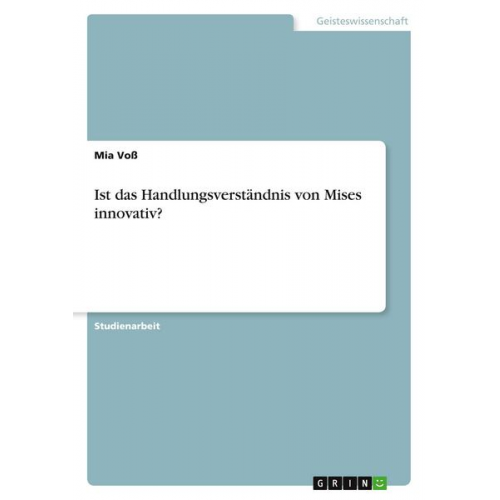 Geisteswissenschaft

Mia Voß

Ist das Handlungsverständnis von Mises innovativ?

Studienarbeit

GRIN